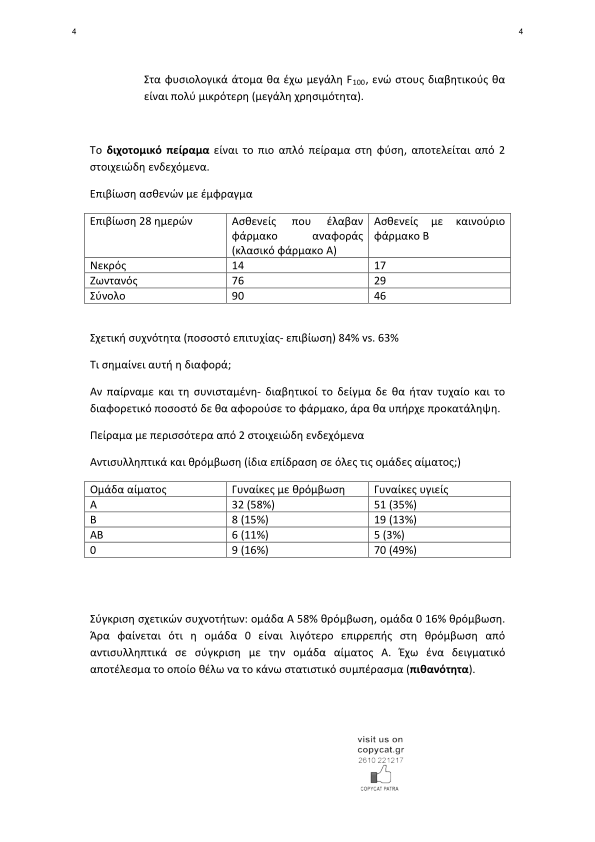 4

4

Στα φυσιολογικά άτομα θα έχω μεγάλη $F_{100}$, ενώ στους διαβητικούς θα είναι πολύ μικρότερη (μεγάλη χρησιμότητα).

Το **διχοτομικό πείραμα** είναι το πιο απλό πείραμα στη φύση, αποτελείται από 2 στοιχειώδη ενδεχόμενα.

Επιβίωση ασθενών με έμφραγμα

| Επιβίωση 28 ημερών | Ασθενείς που έλαβαν φάρμακο αναφοράς (κλασικό φάρμακο Α) | Ασθενείς με καινούριο φάρμακο Β |
|---|---|---|
| Νεκρός | 14 | 17 |
| Ζωντανός | 76 | 29 |
| Σύνολο | 90 | 46 |

Σχετική συχνότητα (ποσοστό επιτυχίας- επιβίωση) 84% vs. 63%

Τι σημαίνει αυτή η διαφορά;

Αν παίρναμε και τη συνισταμένη- διαβητικοί το δείγμα δε θα ήταν τυχαίο και το διαφορετικό ποσοστό δε θα αφορούσε το φάρμακο, άρα θα υπήρχε προκατάληψη.

Πείραμα με περισσότερα από 2 στοιχειώδη ενδεχόμενα

Αντισυλληπτικά και θρόμβωση (ίδια επίδραση σε όλες τις ομάδες αίματος;)

| Ομάδα αίματος | Γυναίκες με θρόμβωση | Γυναίκες υγιείς |
|---|---|---|
| Α | 32 (58%) | 51 (35%) |
| Β | 8 (15%) | 19 (13%) |
| ΑΒ | 6 (11%) | 5 (3%) |
| 0 | 9 (16%) | 70 (49%) |

Σύγκριση σχετικών συχνοτήτων: ομάδα Α 58% θρόμβωση, ομάδα 0 16% θρόμβωση. Άρα φαίνεται ότι η ομάδα 0 είναι λιγότερο επιρρεπής στη θρόμβωση από αντισυλληπτικά σε σύγκριση με την ομάδα αίματος Α. Έχω ένα δειγματικό αποτέλεσμα το οποίο θέλω να το κάνω στατιστικό συμπέρασμα (**πιθανότητα**).

visit us on
copycat.gr
2610 221217
COPYCAT PATRA